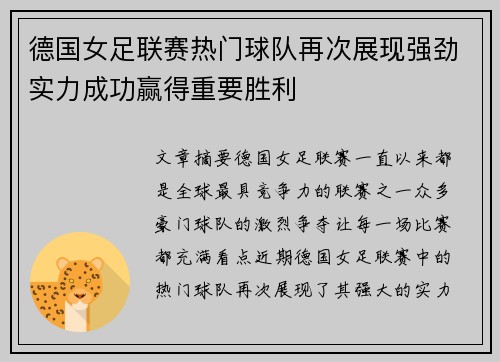 德国女足联赛热门球队再次展现强劲实力成功赢得重要胜利

文章摘要德国女足联赛一直以来都是全球最具竞争力的联赛之一众多豪门球队的激烈争夺让每一场比赛都充满看点近期德国女足联赛中的热门球队再次展现了其强大的实力